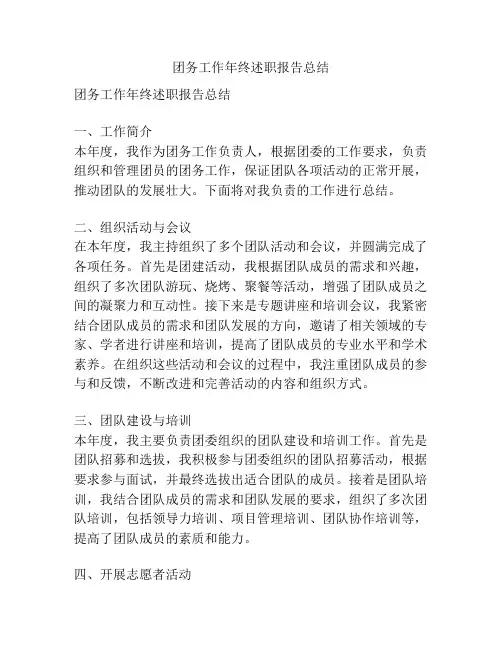 团务工作年终述职报告总结

团务工作年终述职报告总结

一、工作简介
本年度，我作为团务工作负责人，根据团委的工作要求，负责组织和管理团员的团务工作，保证团队各项活动的正常开展，推动团队的发展壮大。下面将对我负责的工作进行总结。

二、组织活动与会议
在本年度，我主持组织了多个团队活动和会议，并圆满完成了各项任务。首先是团建活动，我根据团队成员的需求和兴趣，组织了多次团队游玩、烧烤、聚餐等活动，增强了团队成员之间的凝聚力和互动性。接下来是专题讲座和培训会议，我紧密结合团队成员的需求和团队发展的方向，邀请了相关领域的专家、学者进行讲座和培训，提高了团队成员的专业水平和学术素养。在组织这些活动和会议的过程中，我注重团队成员的参与和反馈，不断改进和完善活动的内容和组织方式。

三、团队建设与培训
本年度，我主要负责团委组织的团队建设和培训工作。首先是团队招募和选拔，我积极参与团委组织的团队招募活动，根据要求参与面试，并最终选拔出适合团队的成员。接着是团队培训，我结合团队成员的需求和团队发展的要求，组织了多次团队培训，包括领导力培训、项目管理培训、团队协作培训等，提高了团队成员的素质和能力。

四、开展志愿者活动